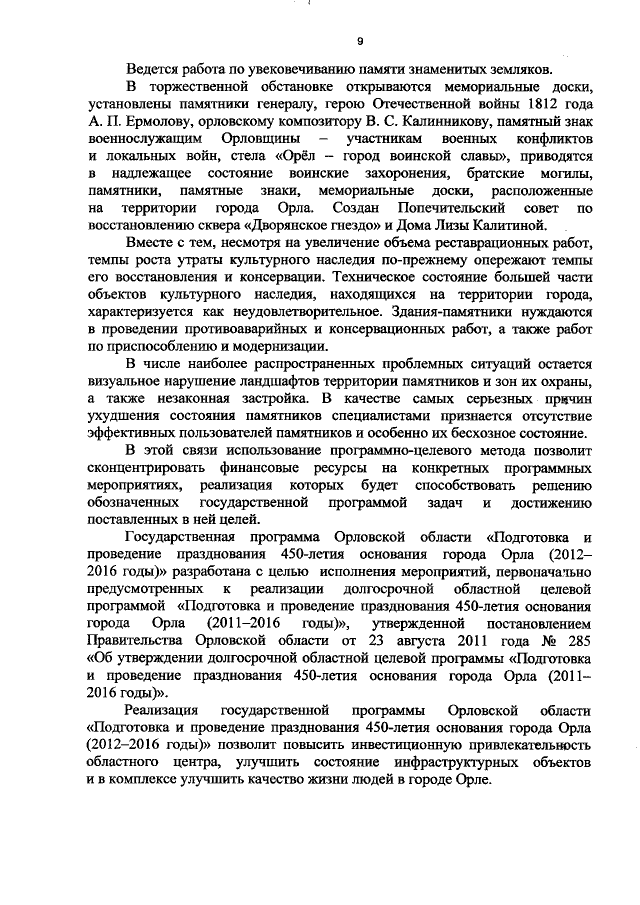 9

Ведется работа по увековечиванию памяти знаменитых земляков.

В торжественной обстановке открываются мемориальные доски, установлены памятники генералу, герою Отечественной войны 1812 года А. П. Ермолову, орловскому композитору В. С. Калинникову, памятный знак военнослужащим Орловщины – участникам военных конфликтов и локальных войн, стела «Орёл – город воинской славы», приводятся в надлежащее состояние воинские захоронения, братские могилы, памятники, памятные знаки, мемориальные доски, расположенные на территории города Орла. Создан Попечительский совет по восстановлению сквера «Дворянское гнездо» и Дома Лизы Калитиной.

Вместе с тем, несмотря на увеличение объема реставрационных работ, темпы роста утраты культурного наследия по-прежнему опережают темпы его восстановления и консервации. Техническое состояние большей части объектов культурного наследия, находящихся на территории города, характеризуется как неудовлетворительное. Здания-памятники нуждаются в проведении противоаварийных и консервационных работ, а также работ по приспособлению и модернизации.

В числе наиболее распространенных проблемных ситуаций остается визуальное нарушение ландшафтов территории памятников и зон их охраны, а также незаконная застройка. В качестве самых серьезных причин ухудшения состояния памятников специалистами признается отсутствие эффективных пользователей памятников и особенно их бесхозное состояние.

В этой связи использование программно-целевого метода позволит сконцентрировать финансовые ресурсы на конкретных программных мероприятиях, реализация которых будет способствовать решению обозначенных государственной программой задач и достижению поставленных в ней целей.

Государственная программа Орловской области «Подготовка и проведение празднования 450-летия основания города Орла (2012–2016 годы)» разработана с целью исполнения мероприятий, первоначально предусмотренных к реализации долгосрочной областной целевой программой «Подготовка и проведение празднования 450-летия основания города Орла (2011–2016 годы)», утвержденной постановлением Правительства Орловской области от 23 августа 2011 года № 285 «Об утверждении долгосрочной областной целевой программы «Подготовка и проведение празднования 450-летия основания города Орла (2011–2016 годы)».

Реализация государственной программы Орловской области «Подготовка и проведение празднования 450-летия основания города Орла (2012–2016 годы)» позволит повысить инвестиционную привлекательность областного центра, улучшить состояние инфраструктурных объектов и в комплексе улучшить качество жизни людей в городе Орле.